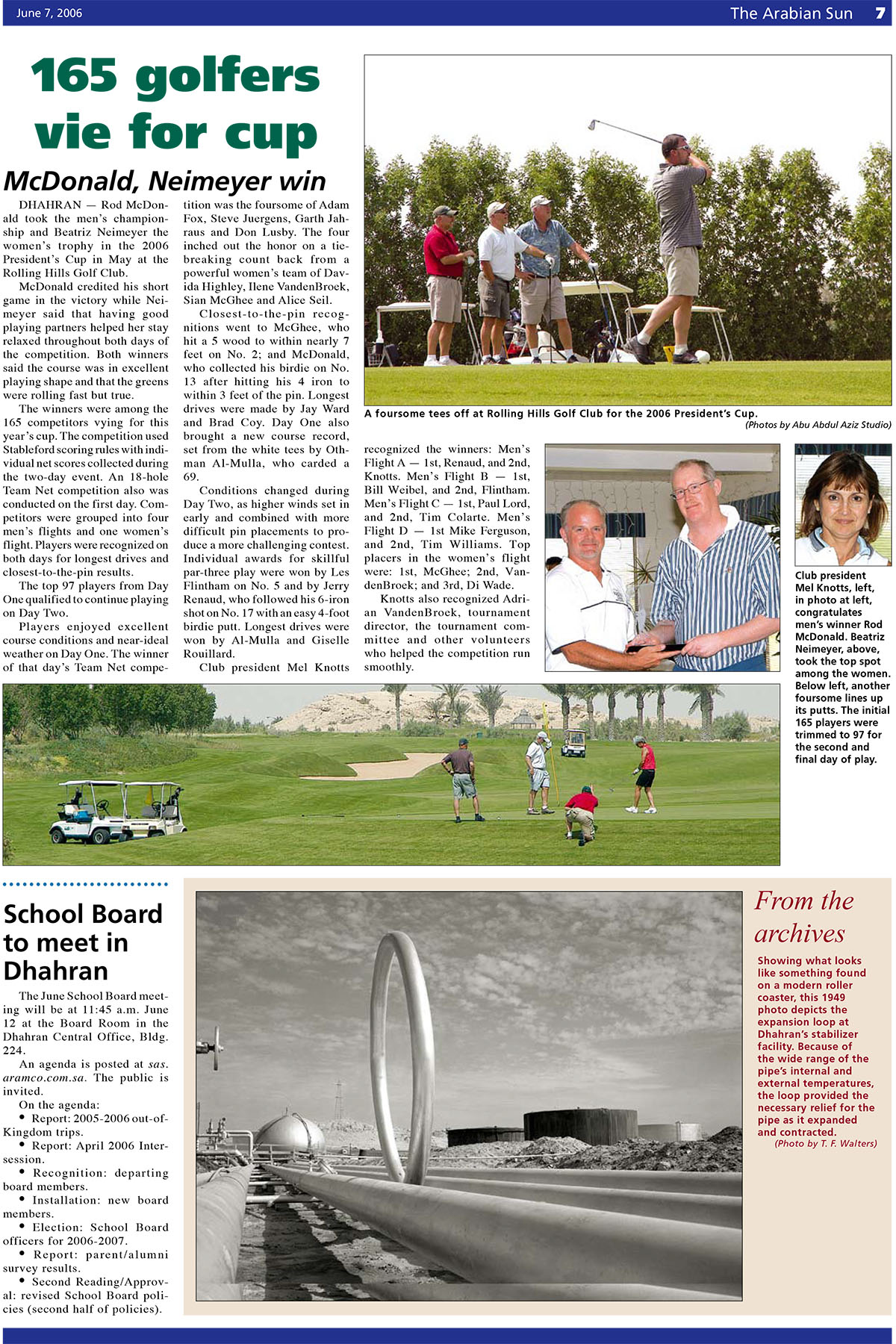 June 7, 2006

The Arabian Sun 7

165 golfers vie for cup

McDonald, Neimeyer win

DHAHRAN — Rod McDonald took the men's championship and Beatriz Neimeyer the women's trophy in the 2006 President's Cup in May at the Rolling Hills Golf Club.

McDonald credited his short game in the victory while Neimeyer said that having good playing partners helped her stay relaxed throughout both days of the competition. Both winners said the course was in excellent playing shape and that the greens were rolling fast but true.

The winners were among the 165 competitors vying for this year's cup. The competition used Stableford scoring rules with individual net scores collected during the two-day event. An 18-hole Team Net competition also was conducted on the first day. Competitors were grouped into four men's flights and one women's flight. Players were recognized on both days for longest drives and closest-to-the-pin results.

The top 97 players from Day One qualified to continue playing on Day Two.

Players enjoyed excellent course conditions and near-ideal weather on Day One. The winner of that day's Team Net competition was the foursome of Adam Fox, Steve Juergens, Garth Jahraus and Don Lusby. The four inched out the honor on a tie-breaking count back from a powerful women's team of Davida Highley, Ilene VandenBroek, Sian McGhee and Alice Seil.

Closest-to-the-pin recognitions went to McGhee, who hit a 5 wood to within nearly 7 feet on No. 2; and McDonald, who collected his birdie on No. 13 after hitting his 4 iron to within 3 feet of the pin. Longest drives were made by Jay Ward and Brad Coy. Day One also brought a new course record, set from the white tees by Othman Al-Mulla, who carded a 69.

Conditions changed during Day Two, as higher winds set in early and combined with more difficult pin placements to produce a more challenging contest. Individual awards for skillful par-three play were won by Les Flintham on No. 5 and by Jerry Renaud, who followed his 6-iron shot on No. 17 with an easy 4-foot birdie putt. Longest drives were won by Al-Mulla and Giselle Rouillard.

Club president Mel Knotts recognized the winners: Men's Flight A — 1st, Renaud, and 2nd, Knotts. Men's Flight B — 1st, Bill Weibel, and 2nd, Flintham. Men's Flight C — 1st, Paul Lord, and 2nd, Tim Colarte. Men's Flight D — 1st Mike Ferguson, and 2nd, Tim Williams. Top placers in the women's flight were: 1st, McGhee; 2nd, VandenBroek; and 3rd, Di Wade.

Knotts also recognized Adrian VandenBroek, tournament director, the tournament committee and other volunteers who helped the competition run smoothly.

A foursome tees off at Rolling Hills Golf Club for the 2006 President's Cup.
(Photos by Abu Abdul Aziz Studio)

Club president Mel Knotts, left, in photo at left, congratulates men's winner Rod McDonald. Beatriz Neimeyer, above, took the top spot among the women. Below left, another foursome lines up its putts. The initial 165 players were trimmed to 97 for the second and final day of play.

School Board to meet in Dhahran

The June School Board meeting will be at 11:45 a.m. June 12 at the Board Room in the Dhahran Central Office, Bldg. 224.

An agenda is posted at sas.aramco.com.sa. The public is invited.

On the agenda:
• Report: 2005-2006 out-of-Kingdom trips.
• Report: April 2006 Intersession.
• Recognition: departing board members.
• Installation: new board members.
• Election: School Board officers for 2006-2007.
• Report: parent/alumni survey results.
• Second Reading/Approval: revised School Board policies (second half of policies).

From the archives

Showing what looks like something found on a modern roller coaster, this 1949 photo depicts the expansion loop at Dhahran's stabilizer facility. Because of the wide range of the pipe's internal and external temperatures, the loop provided the necessary relief for the pipe as it expanded and contracted.
(Photo by T. F. Walters)